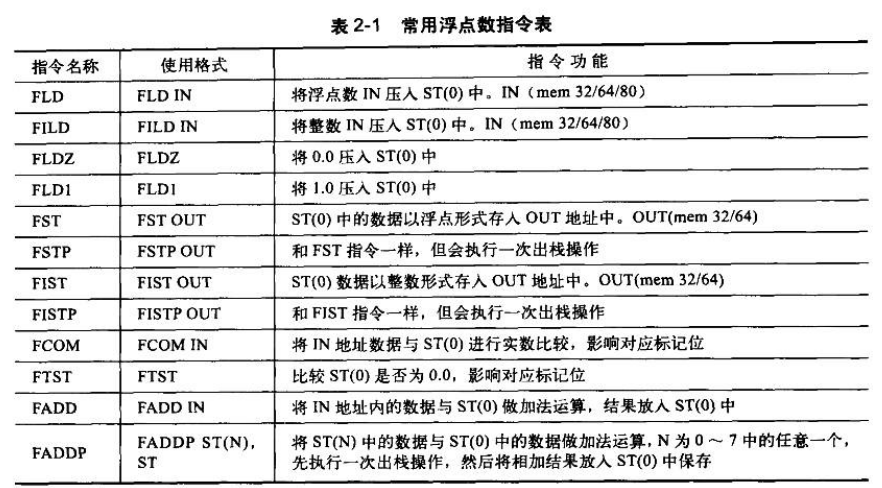 表 2-1　常用浮点数指令表

| 指令名称 | 使用格式 | 指令功能 |
|---|---|---|
| FLD | FLD IN | 将浮点数 IN 压入 ST(0) 中。IN（mem 32/64/80） |
| FILD | FILD IN | 将整数 IN 压入 ST(0) 中。IN（mem 32/64/80） |
| FLDZ | FLDZ | 将 0.0 压入 ST(0) 中 |
| FLD1 | FLD1 | 将 1.0 压入 ST(0) 中 |
| FST | FST OUT | ST(0) 中的数据以浮点形式存入 OUT 地址中。OUT(mem 32/64) |
| FSTP | FSTP OUT | 和 FST 指令一样，但会执行一次出栈操作 |
| FIST | FIST OUT | ST(0) 数据以整数形式存入 OUT 地址中。OUT(mem 32/64) |
| FISTP | FISTP OUT | 和 FIST 指令一样，但会执行一次出栈操作 |
| FCOM | FCOM IN | 将 IN 地址数据与 ST(0) 进行实数比较，影响对应标记位 |
| FTST | FTST | 比较 ST(0) 是否为 0.0，影响对应标记位 |
| FADD | FADD IN | 将 IN 地址内的数据与 ST(0) 做加法运算，结果放入 ST(0) 中 |
| FADDP | FADDP ST(N), ST | 将 ST(N) 中的数据与 ST(0) 中的数据做加法运算，N 为 0 ～ 7 中的任意一个，先执行一次出栈操作，然后将相加结果放入 ST(0) 中保存 |